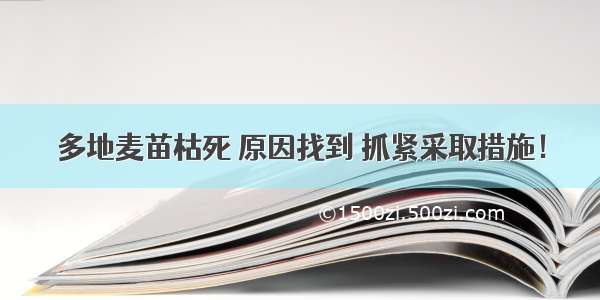 多地麦苗枯死 原因找到 抓紧采取措施！

©1500zi.500zi.com